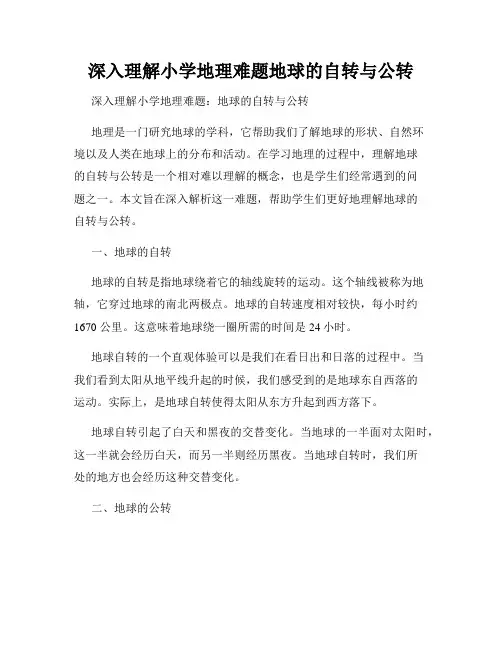 深入理解小学地理难题地球的自转与公转

深入理解小学地理难题：地球的自转与公转

地理是一门研究地球的学科，它帮助我们了解地球的形状、自然环境以及人类在地球上的分布和活动。在学习地理的过程中，理解地球的自转与公转是一个相对难以理解的概念，也是学生们经常遇到的问题之一。本文旨在深入解析这一难题，帮助学生们更好地理解地球的自转与公转。

一、地球的自转

地球的自转是指地球绕着它的轴线旋转的运动。这个轴线被称为地轴，它穿过地球的南北两极点。地球的自转速度相对较快，每小时约1670公里。这意味着地球绕一圈所需的时间是24小时。

地球自转的一个直观体验可以是我们在看日出和日落的过程中。当我们看到太阳从地平线升起的时候，我们感受到的是地球东自西落的运动。实际上，是地球自转使得太阳从东方升起到西方落下。

地球自转引起了白天和黑夜的交替变化。当地球的一半面对太阳时，这一半就会经历白天，而另一半则经历黑夜。当地球自转时，我们所处的地方也会经历这种交替变化。

二、地球的公转